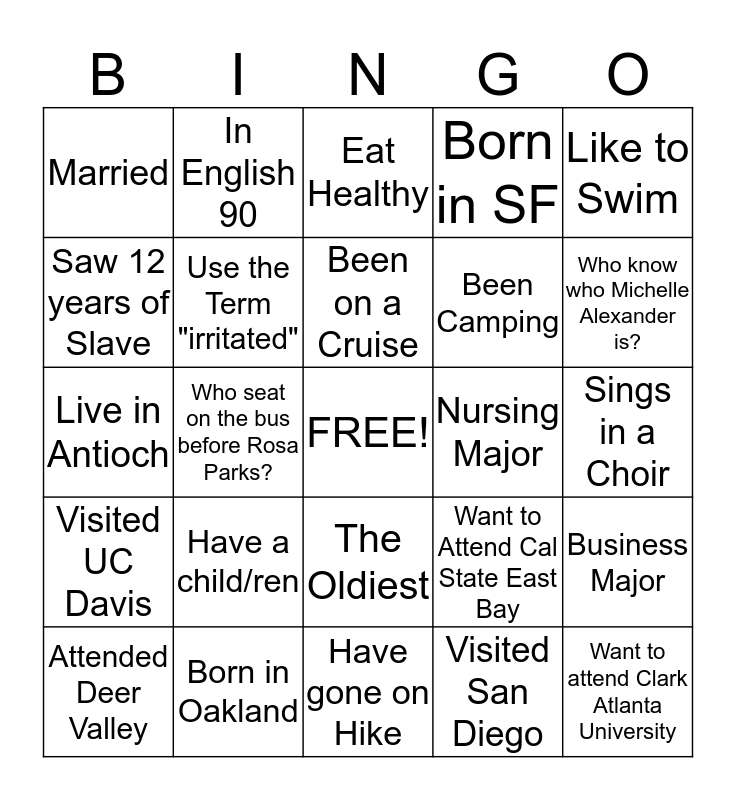 | B | I | N | G | O |
|---|---|---|---|---|
| Married | In English 90 | Eat Healthy | Born in SF | Like to Swim |
| Saw 12 years of Slave | Use the Term "irritated" | Been on a Cruise | Been Camping | Who know who Michelle Alexander is? |
| Live in Antioch | Who seat on the bus before Rosa Parks? | FREE! | Nursing Major | Sings in a Choir |
| Visited UC Davis | Have a child/ren | The Oldiest | Want to Attend Cal State East Bay | Business Major |
| Attended Deer Valley | Born in Oakland | Have gone on Hike | Visited San Diego | Want to attend Clark Atlanta University |